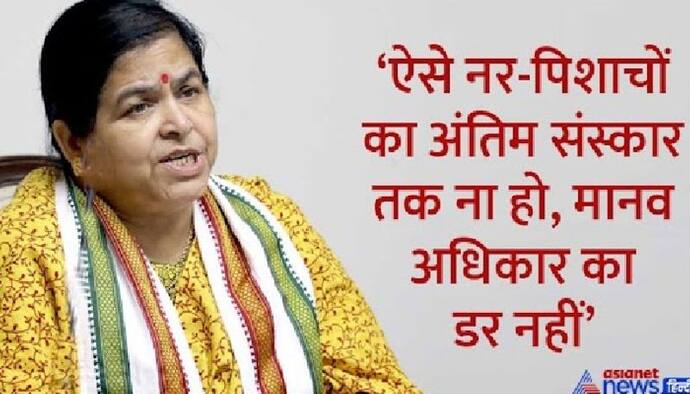 ‘ऐसे नर-पिशाचों का अंतिम संस्कार तक ना हो, मानव अधिकार का डर नहीं’

asianet news हिन्दी